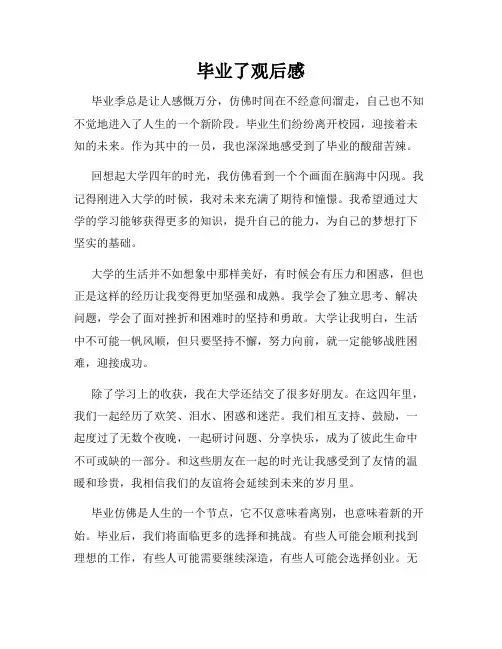 毕业了观后感

毕业季总是让人感慨万分，仿佛时间在不经意间溜走，自己也不知不觉地进入了人生的一个新阶段。毕业生们纷纷离开校园，迎接着未知的未来。作为其中的一员，我也深深地感受到了毕业的酸甜苦辣。

回想起大学四年的时光，我仿佛看到一个个画面在脑海中闪现。我记得刚进入大学的时候，我对未来充满了期待和憧憬。我希望通过大学的学习能够获得更多的知识，提升自己的能力，为自己的梦想打下坚实的基础。

大学的生活并不如想象中那样美好，有时候会有压力和困惑，但也正是这样的经历让我变得更加坚强和成熟。我学会了独立思考、解决问题，学会了面对挫折和困难时的坚持和勇敢。大学让我明白，生活中不可能一帆风顺，但只要坚持不懈，努力向前，就一定能够战胜困难，迎接成功。

除了学习上的收获，我在大学还结交了很多好朋友。在这四年里，我们一起经历了欢笑、泪水、困惑和迷茫。我们相互支持、鼓励，一起度过了无数个夜晚，一起研讨问题、分享快乐，成为了彼此生命中不可或缺的一部分。和这些朋友在一起的时光让我感受到了友情的温暖和珍贵，我相信我们的友谊将会延续到未来的岁月里。

毕业仿佛是人生的一个节点，它不仅意味着离别，也意味着新的开始。毕业后，我们将面临更多的选择和挑战。有些人可能会顺利找到理想的工作，有些人可能需要继续深造，有些人可能会选择创业。无